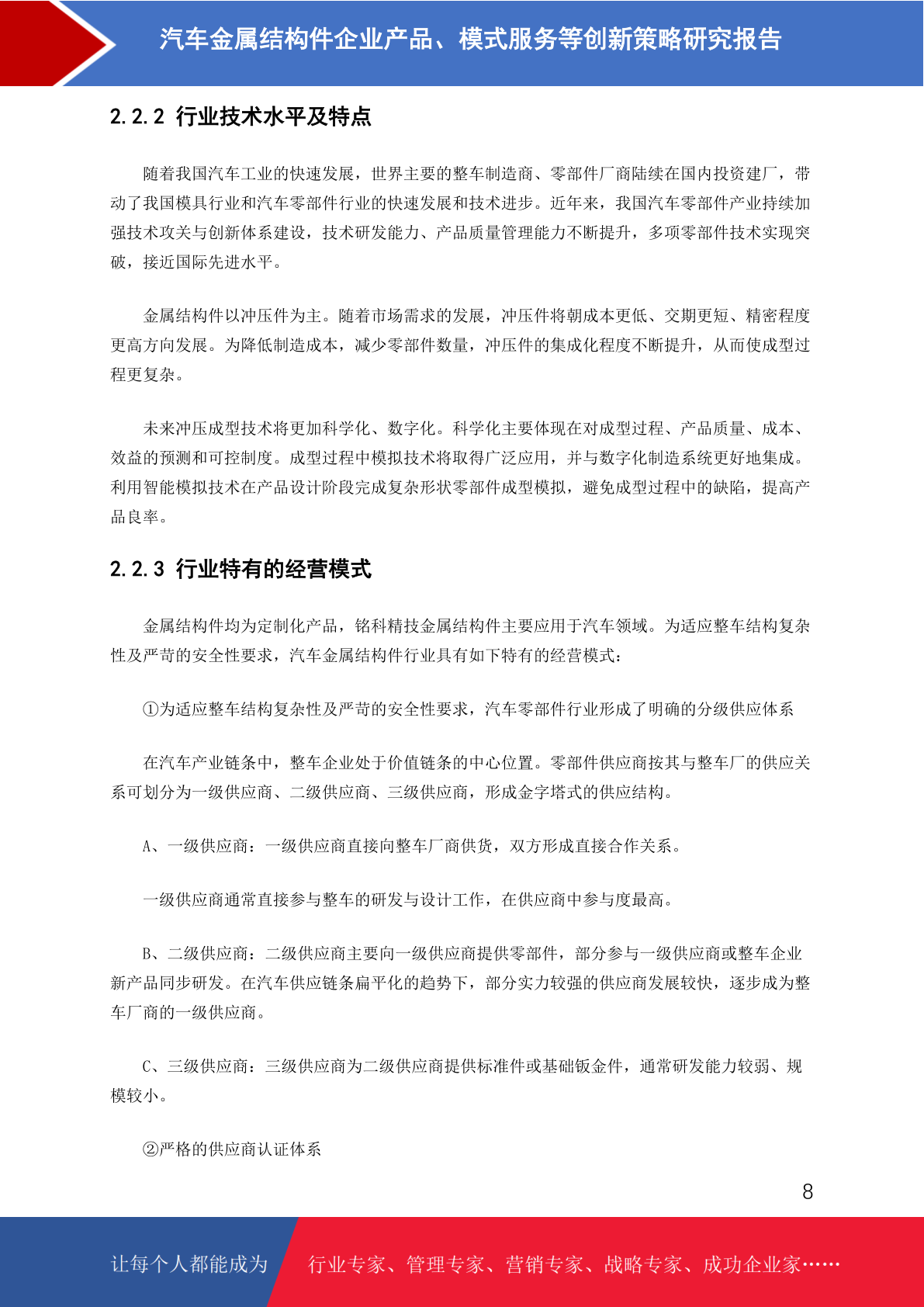 汽车金属结构件企业产品、模式服务等创新策略研究报告

2.2.2 行业技术水平及特点

随着我国汽车工业的快速发展，世界主要的整车制造商、零部件厂商陆续在国内投资建厂，带动了我国模具行业和汽车零部件行业的快速发展和技术进步。近年来，我国汽车零部件产业持续加强技术攻关与创新体系建设，技术研发能力、产品质量管理能力不断提升，多项零部件技术实现突破，接近国际先进水平。

金属结构件以冲压件为主。随着市场需求的发展，冲压件将朝成本更低、交期更短、精密程度更高方向发展。为降低制造成本，减少零部件数量，冲压件的集成化程度不断提升，从而使成型过程更复杂。

未来冲压成型技术将更加科学化、数字化。科学化主要体现在对成型过程、产品质量、成本、效益的预测和可控制度。成型过程中模拟技术将取得广泛应用，并与数字化制造系统更好地集成。利用智能模拟技术在产品设计阶段完成复杂形状零部件成型模拟，避免成型过程中的缺陷，提高产品良率。

2.2.3 行业特有的经营模式

金属结构件均为定制化产品，铭科精技金属结构件主要应用于汽车领域。为适应整车结构复杂性及严苛的安全性要求，汽车金属结构件行业具有如下特有的经营模式：

①为适应整车结构复杂性及严苛的安全性要求，汽车零部件行业形成了明确的分级供应体系

在汽车产业链条中，整车企业处于价值链条的中心位置。零部件供应商按其与整车厂的供应关系可划分为一级供应商、二级供应商、三级供应商，形成金字塔式的供应结构。

A、一级供应商：一级供应商直接向整车厂商供货，双方形成直接合作关系。

一级供应商通常直接参与整车的研发与设计工作，在供应商中参与度最高。

B、二级供应商：二级供应商主要向一级供应商提供零部件，部分参与一级供应商或整车企业新产品同步研发。在汽车供应链条扁平化的趋势下，部分实力较强的供应商发展较快，逐步成为整车厂商的一级供应商。

C、三级供应商：三级供应商为二级供应商提供标准件或基础钣金件，通常研发能力较弱、规模较小。

②严格的供应商认证体系

8

让每个人都能成为　行业专家、管理专家、营销专家、战略专家、成功企业家……